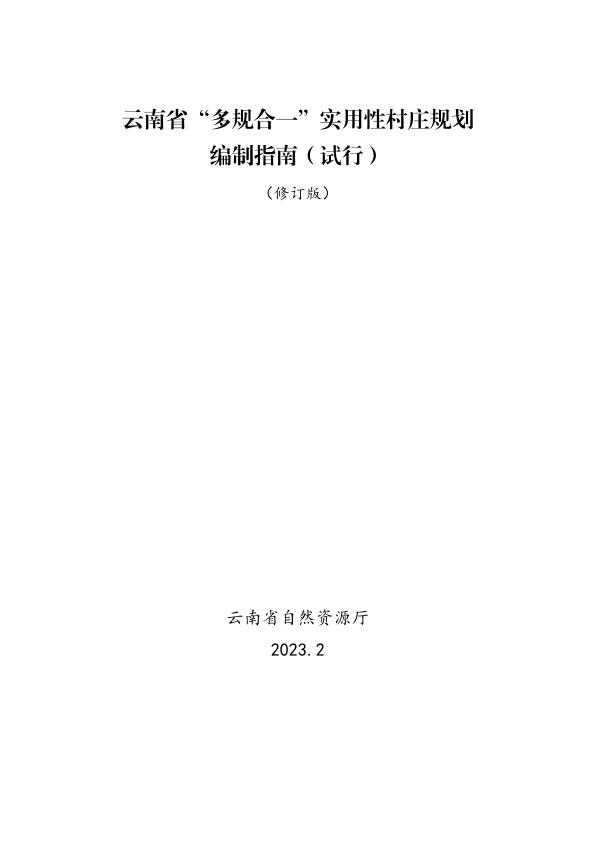 云南省“多规合一”实用性村庄规划编制指南（试行）

（修订版）

云南省自然资源厅

2023.2